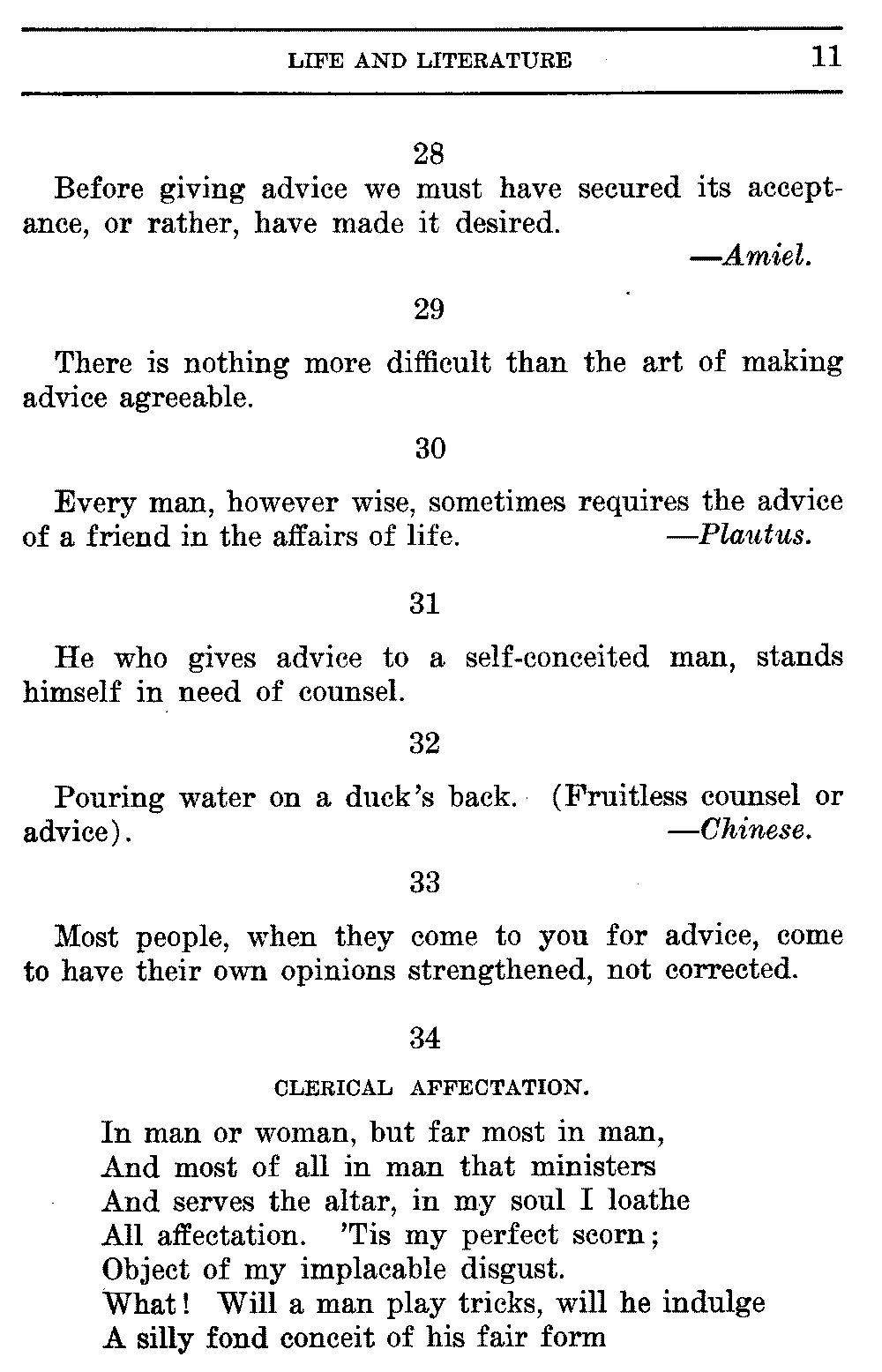 LIFE AND LITERATURE 11

28

Before giving advice we must have secured its acceptance, or rather, have made it desired.

—Amiel.

29

There is nothing more difficult than the art of making advice agreeable.

30

Every man, however wise, sometimes requires the advice of a friend in the affairs of life. —Plautus.

31

He who gives advice to a self-conceited man, stands himself in need of counsel.

32

Pouring water on a duck's back. (Fruitless counsel or advice). —Chinese.

33

Most people, when they come to you for advice, come to have their own opinions strengthened, not corrected.

34

CLERICAL AFFECTATION.

In man or woman, but far most in man,
And most of all in man that ministers
And serves the altar, in my soul I loathe
All affectation. 'Tis my perfect scorn;
Object of my implacable disgust.
What! Will a man play tricks, will he indulge
A silly fond conceit of his fair form